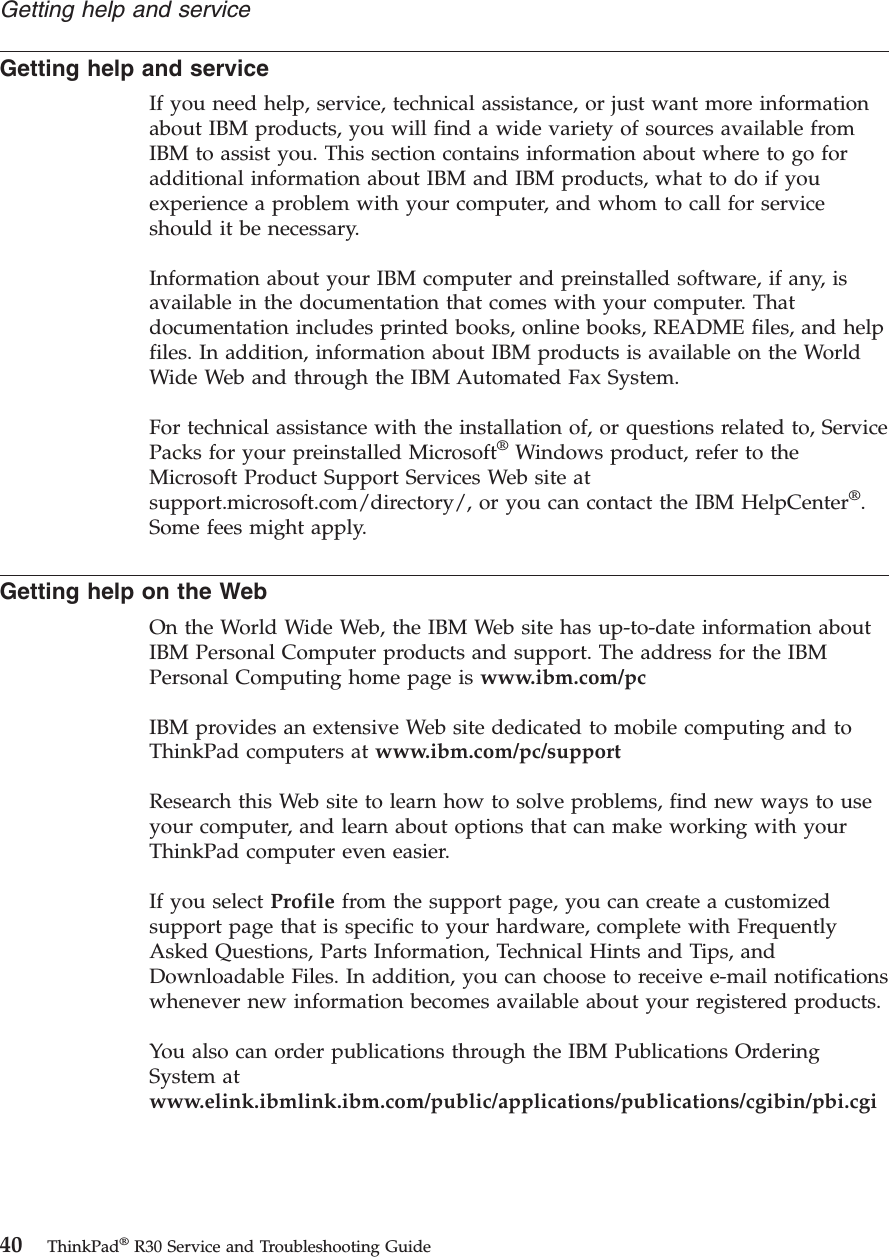 Getting help and service

Getting help and service

If you need help, service, technical assistance, or just want more information about IBM products, you will find a wide variety of sources available from IBM to assist you. This section contains information about where to go for additional information about IBM and IBM products, what to do if you experience a problem with your computer, and whom to call for service should it be necessary.

Information about your IBM computer and preinstalled software, if any, is available in the documentation that comes with your computer. That documentation includes printed books, online books, README files, and help files. In addition, information about IBM products is available on the World Wide Web and through the IBM Automated Fax System.

For technical assistance with the installation of, or questions related to, Service Packs for your preinstalled Microsoft® Windows product, refer to the Microsoft Product Support Services Web site at support.microsoft.com/directory/, or you can contact the IBM HelpCenter®. Some fees might apply.

Getting help on the Web

On the World Wide Web, the IBM Web site has up-to-date information about IBM Personal Computer products and support. The address for the IBM Personal Computing home page is www.ibm.com/pc

IBM provides an extensive Web site dedicated to mobile computing and to ThinkPad computers at www.ibm.com/pc/support

Research this Web site to learn how to solve problems, find new ways to use your computer, and learn about options that can make working with your ThinkPad computer even easier.

If you select Profile from the support page, you can create a customized support page that is specific to your hardware, complete with Frequently Asked Questions, Parts Information, Technical Hints and Tips, and Downloadable Files. In addition, you can choose to receive e-mail notifications whenever new information becomes available about your registered products.

You also can order publications through the IBM Publications Ordering System at www.elink.ibmlink.ibm.com/public/applications/publications/cgibin/pbi.cgi

40 ThinkPad® R30 Service and Troubleshooting Guide